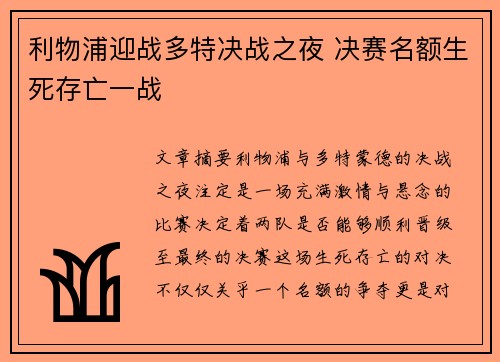 利物浦迎战多特决战之夜 决赛名额生死存亡一战

文章摘要利物浦与多特蒙德的决战之夜注定是一场充满激情与悬念的比赛决定着两队是否能够顺利晋级至最终的决赛这场生死存亡的对决不仅仅关乎一个名额的争夺更是对